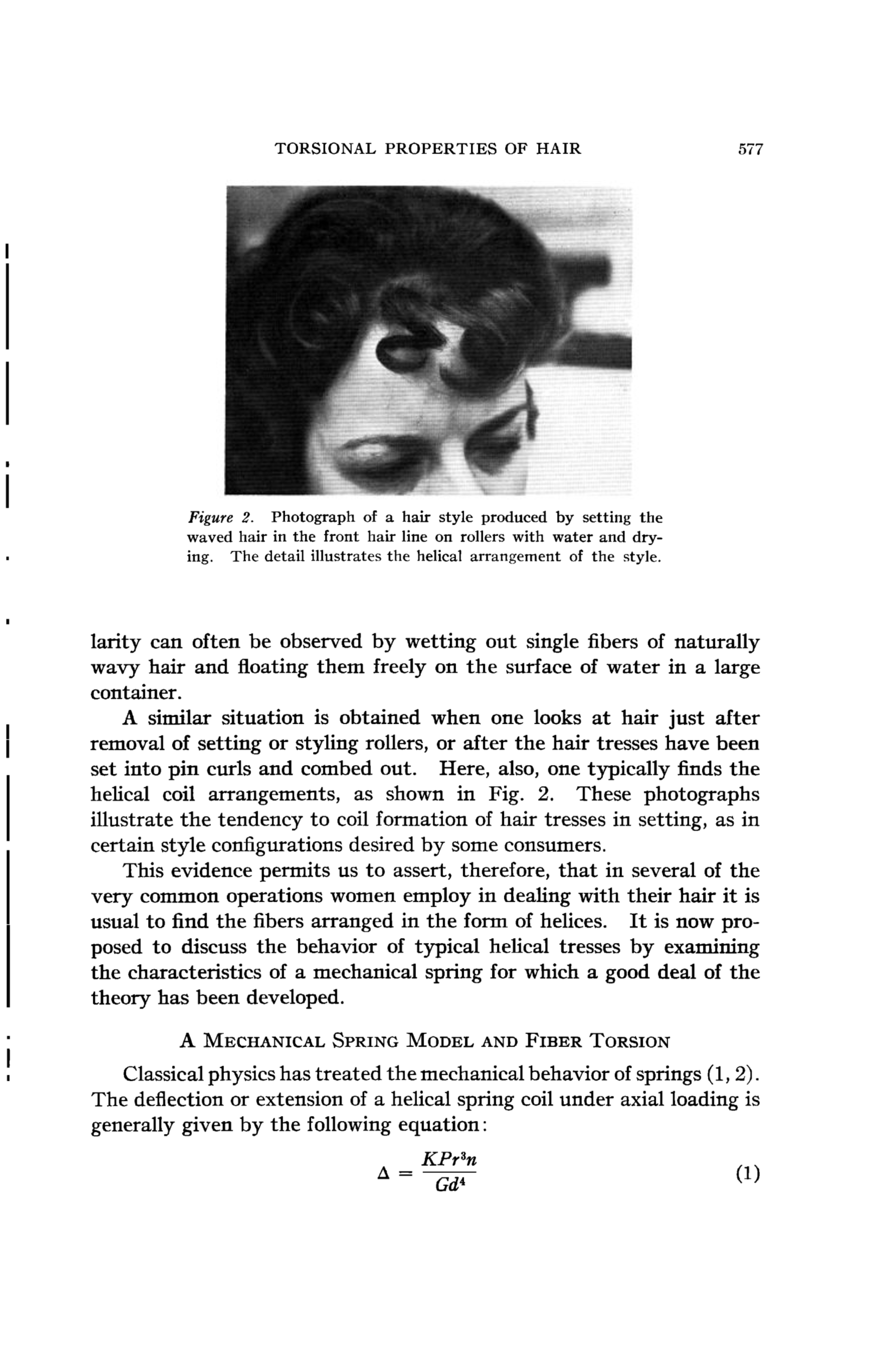 TORSIONAL PROPERTIES OF HAIR 577

Figure 2. Photograph of a hair style produced by setting the waved hair in the front hair line on rollers with water and drying. The detail illustrates the helical arrangement of the style.

larity can often be observed by wetting out single fibers of naturally wavy hair and floating them freely on the surface of water in a large container.

A similar situation is obtained when one looks at hair just after removal of setting or styling rollers, or after the hair tresses have been set into pin curls and combed out. Here, also, one typically finds the helical coil arrangements, as shown in Fig. 2. These photographs illustrate the tendency to coil formation of hair tresses in setting, as in certain style configurations desired by some consumers.

This evidence permits us to assert, therefore, that in several of the very common operations women employ in dealing with their hair it is usual to find the fibers arranged in the form of helices. It is now proposed to discuss the behavior of typical helical tresses by examining the characteristics of a mechanical spring for which a good deal of the theory has been developed.

A MECHANICAL SPRING MODEL AND FIBER TORSION

Classical physics has treated the mechanical behavior of springs (1, 2). The deflection or extension of a helical spring coil under axial loading is generally given by the following equation:

$\Delta = \frac{KPr^3n}{Gd^4}$ (1)